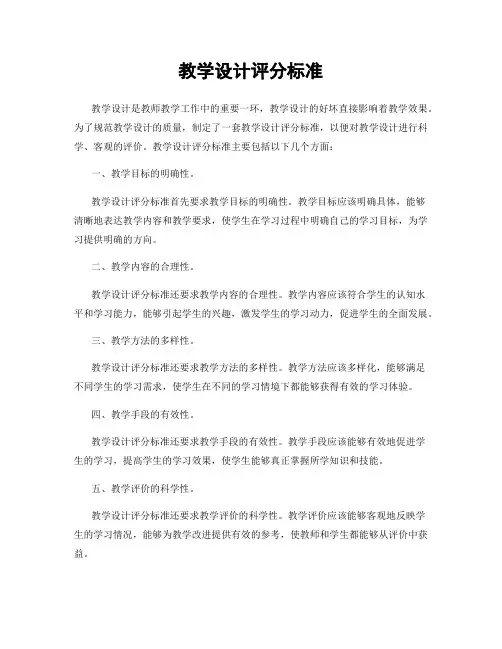 教学设计评分标准

教学设计是教师教学工作中的重要一环，教学设计的好坏直接影响着教学效果。为了规范教学设计的质量，制定了一套教学设计评分标准，以便对教学设计进行科学、客观的评价。教学设计评分标准主要包括以下几个方面：

一、教学目标的明确性。

教学设计评分标准首先要求教学目标的明确性。教学目标应该明确具体，能够清晰地表达教学内容和教学要求，使学生在学习过程中明确自己的学习目标，为学习提供明确的方向。

二、教学内容的合理性。

教学设计评分标准还要求教学内容的合理性。教学内容应该符合学生的认知水平和学习能力，能够引起学生的兴趣，激发学生的学习动力，促进学生的全面发展。

三、教学方法的多样性。

教学设计评分标准还要求教学方法的多样性。教学方法应该多样化，能够满足不同学生的学习需求，使学生在不同的学习情境下都能够获得有效的学习体验。

四、教学手段的有效性。

教学设计评分标准还要求教学手段的有效性。教学手段应该能够有效地促进学生的学习，提高学生的学习效果，使学生能够真正掌握所学知识和技能。

五、教学评价的科学性。

教学设计评分标准还要求教学评价的科学性。教学评价应该能够客观地反映学生的学习情况，能够为教学改进提供有效的参考，使教师和学生都能够从评价中获益。